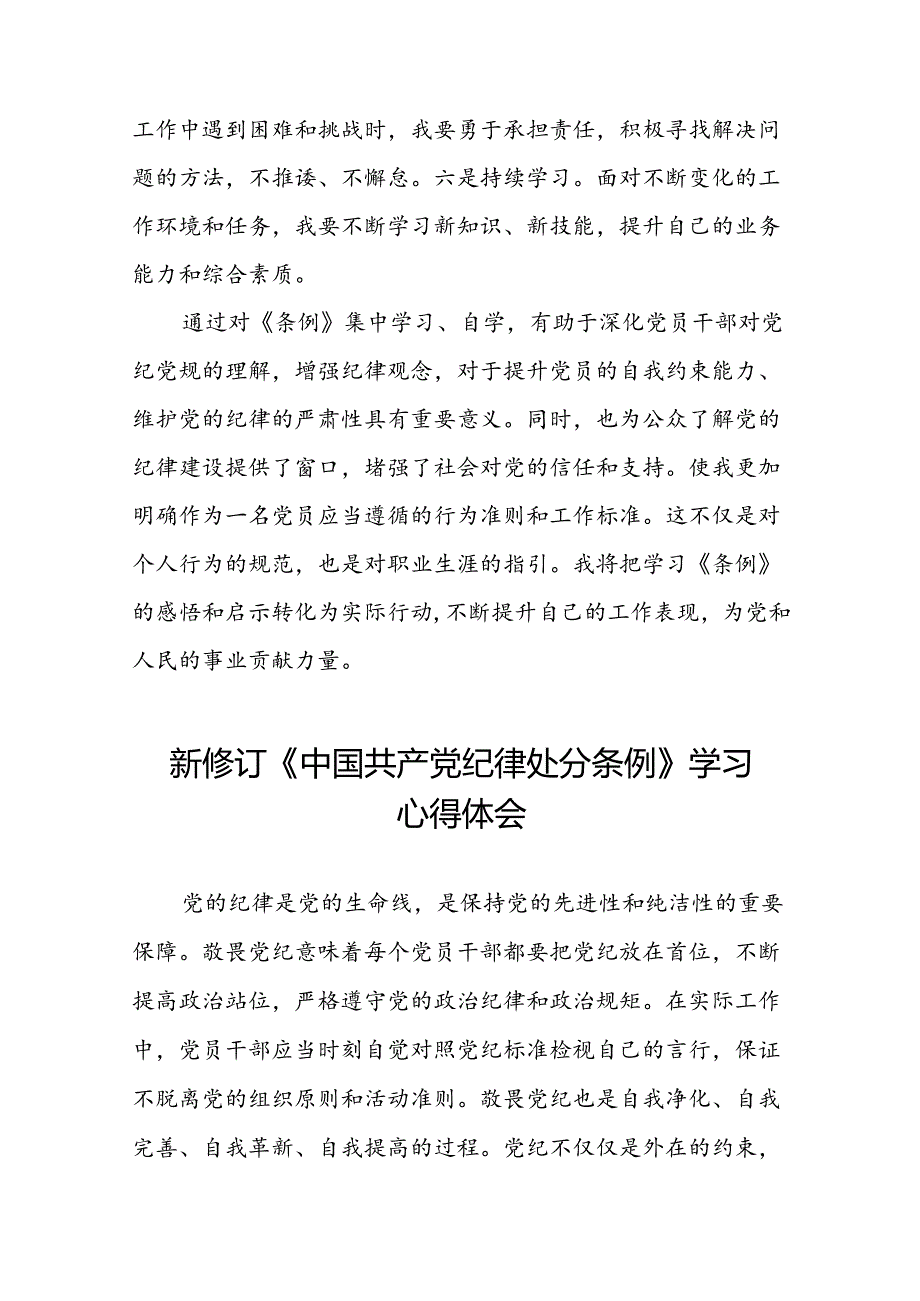 工作中遇到困难和挑战时，我要勇于承担责任，积极寻找解决问题的方法，不推诿、不懈怠。六是持续学习。面对不断变化的工作环境和任务，我要不断学习新知识、新技能，提升自己的业务能力和综合素质。

通过对《条例》集中学习、自学，有助于深化党员干部对党纪党规的理解，增强纪律观念，对于提升党员的自我约束能力、维护党的纪律的严肃性具有重要意义。同时，也为公众了解党的纪律建设提供了窗口，堵强了社会对党的信任和支持。使我更加明确作为一名党员应当遵循的行为准则和工作标准。这不仅是对个人行为的规范，也是对职业生涯的指引。我将把学习《条例》的感悟和启示转化为实际行动，不断提升自己的工作表现，为党和人民的事业贡献力量。

新修订《中国共产党纪律处分条例》学习心得体会

党的纪律是党的生命线，是保持党的先进性和纯洁性的重要保障。敬畏党纪意味着每个党员干部都要把党纪放在首位，不断提高政治站位，严格遵守党的政治纪律和政治规矩。在实际工作中，党员干部应当时刻自觉对照党纪标准检视自己的言行，保证不脱离党的组织原则和活动准则。敬畏党纪也是自我净化、自我完善、自我革新、自我提高的过程。党纪不仅仅是外在的约束，